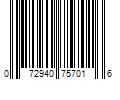 0 72940 75701 6